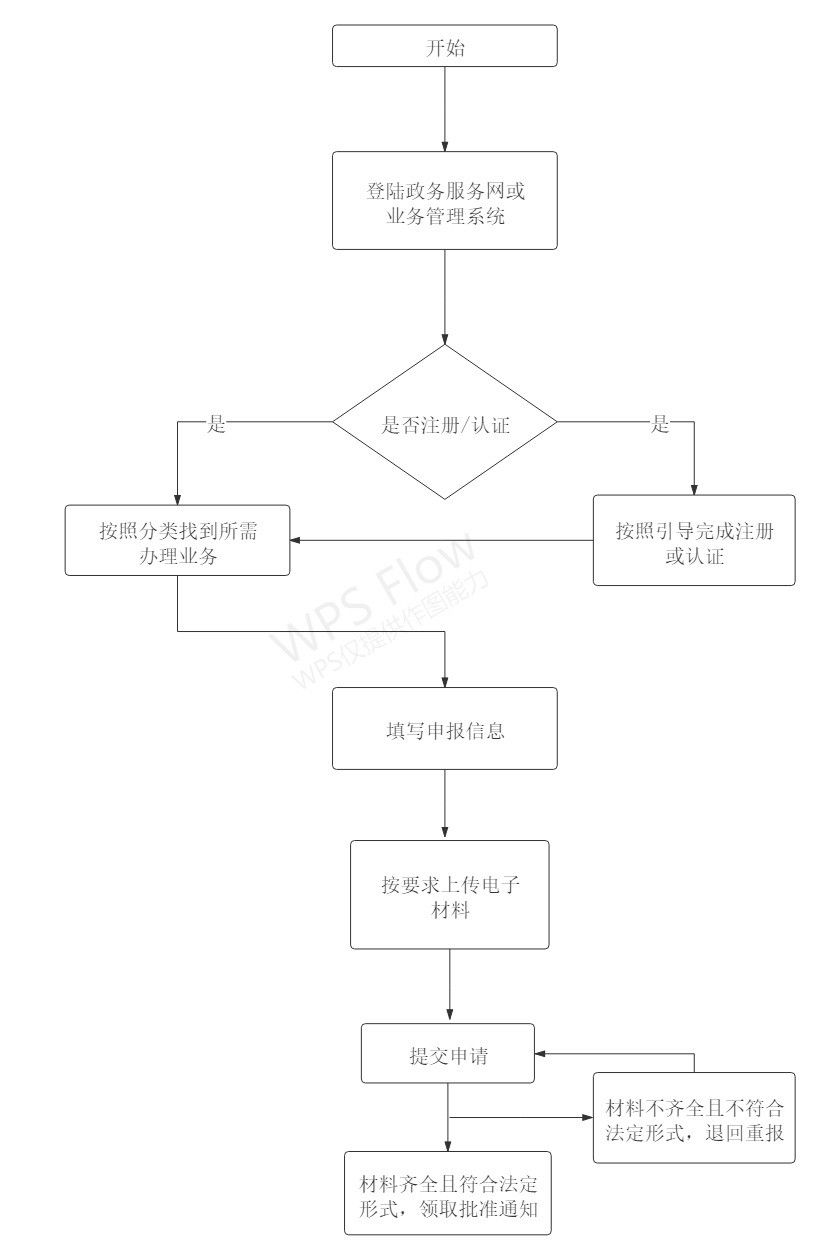 开始

登陆政务服务网或业务管理系统

是否注册/认证

是

是

按照分类找到所需办理业务

按照引导完成注册或认证

WPS Flow
WPS仅提供作图能力

填写申报信息

按要求上传电子材料

提交申请

材料不齐全且不符合法定形式，退回重报

材料齐全且符合法定形式，领取批准通知